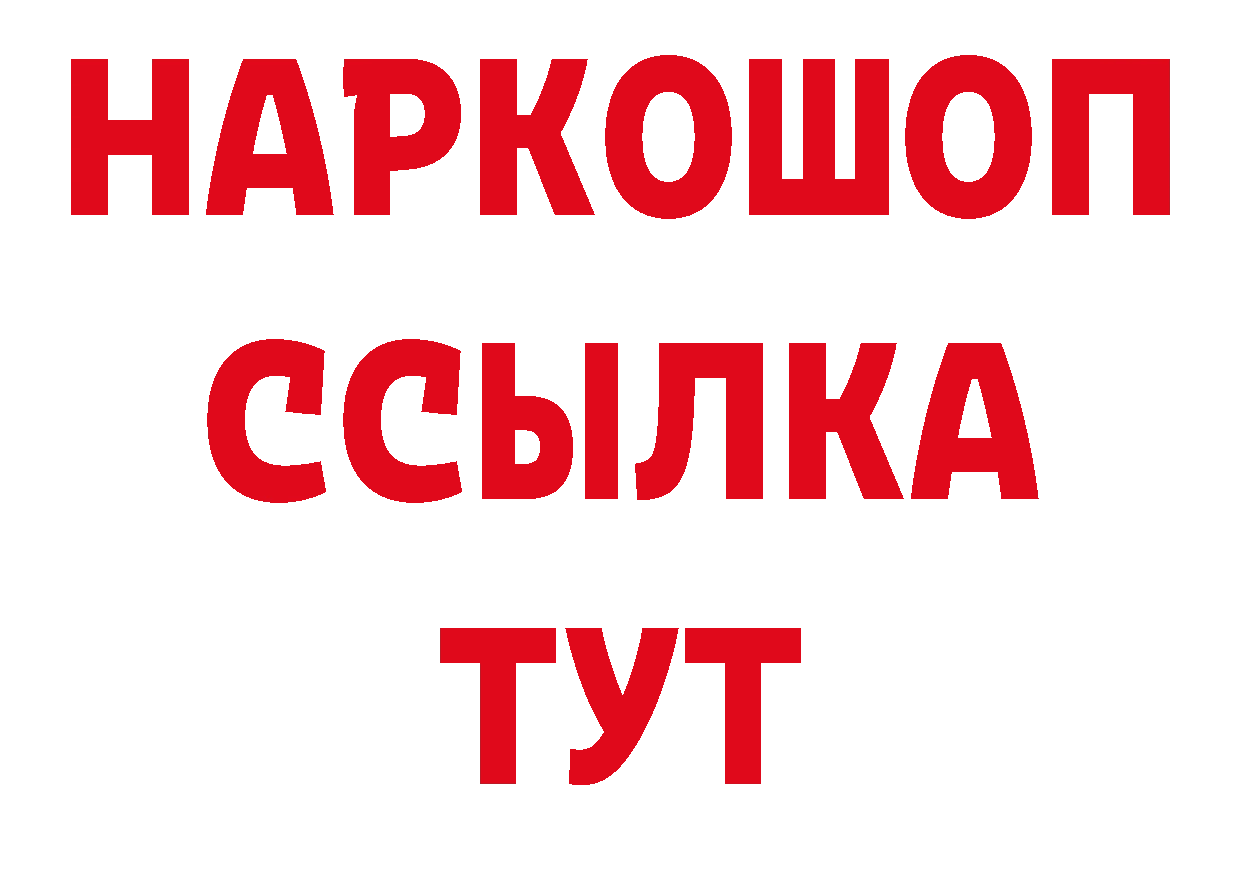 НАРКОШОП
ССЫЛКА
ТУТ